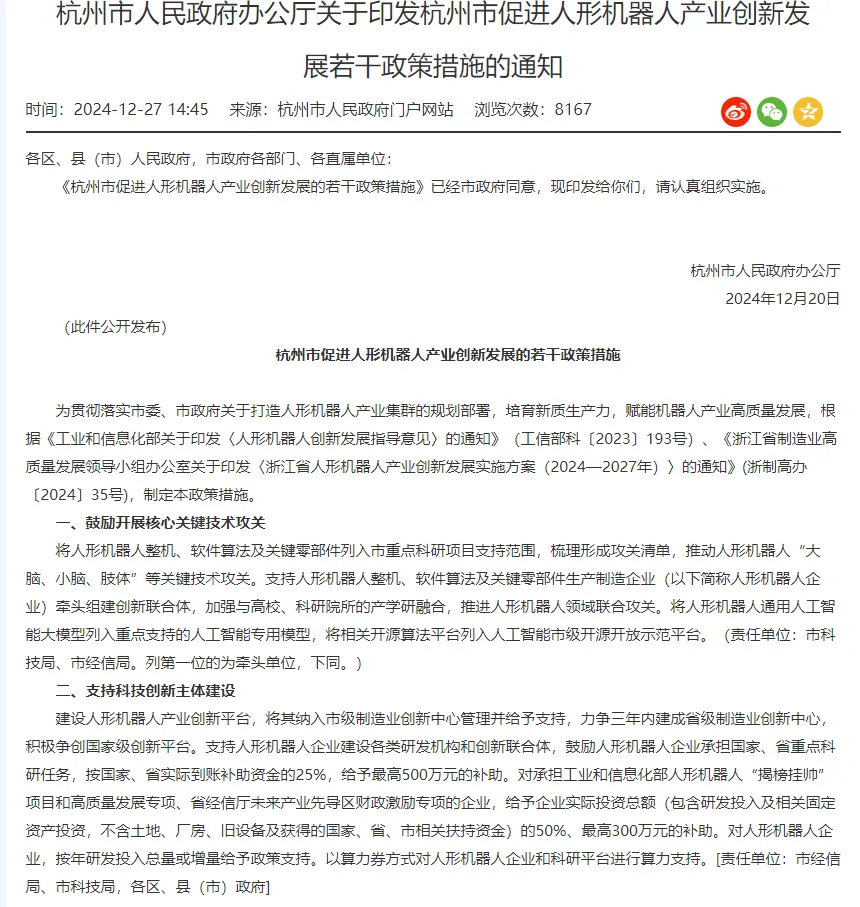 杭州市人民政府办公厅关于印发杭州市促进人形机器人产业创新发展若干政策措施的通知

时间：2024-12-27 14:45　来源：杭州市人民政府门户网站　浏览次数：8167

各区、县（市）人民政府，市政府各部门、各直属单位：

《杭州市促进人形机器人产业创新发展的若干政策措施》已经市政府同意，现印发给你们，请认真组织实施。

杭州市人民政府办公厅
2024年12月20日

（此件公开发布）

杭州市促进人形机器人产业创新发展的若干政策措施

为贯彻落实市委、市政府关于打造人形机器人产业集群的规划部署，培育新质生产力，赋能机器人产业高质量发展，根据《工业和信息化部关于印发〈人形机器人创新发展指导意见〉的通知》（工信部科〔2023〕193号）、《浙江省制造业高质量发展领导小组办公室关于印发〈浙江省人形机器人产业创新发展实施方案（2024—2027年）〉的通知》(浙制高办〔2024〕35号)，制定本政策措施。

一、鼓励开展核心关键技术攻关

将人形机器人整机、软件算法及关键零部件列入市重点科研项目支持范围，梳理形成攻关清单，推动人形机器人“大脑、小脑、肢体”等关键技术攻关。支持人形机器人整机、软件算法及关键零部件生产制造企业（以下简称人形机器人企业）牵头组建创新联合体，加强与高校、科研院所的产学研融合，推进人形机器人领域联合攻关。将人形机器人通用人工智能大模型列入重点支持的人工智能专用模型，将相关开源算法平台列入人工智能市级开源开放示范平台。（责任单位：市科技局、市经信局。列第一位的为牵头单位，下同。）

二、支持科技创新主体建设

建设人形机器人产业创新平台，将其纳入市级制造业创新中心管理并给予支持，力争三年内建成省级制造业创新中心，积极争创国家级创新平台。支持人形机器人企业建设各类研发机构和创新联合体，鼓励人形机器人企业承担国家、省重点科研任务，按国家、省实际到账补助资金的25%，给予最高500万元的补助。对承担工业和信息化部人形机器人“揭榜挂帅”项目和高质量发展专项、省经信厅未来产业先导区财政激励专项的企业，给予企业实际投资总额（包含研发投入及相关固定资产投资，不含土地、厂房、旧设备及获得的国家、省、市相关扶持资金）的50%、最高300万元的补助。对人形机器人企业，按年研发投入总量或增量给予政策支持。以算力券方式对人形机器人企业和科研平台进行算力支持。[责任单位：市经信局、市科技局，各区、县（市）政府]